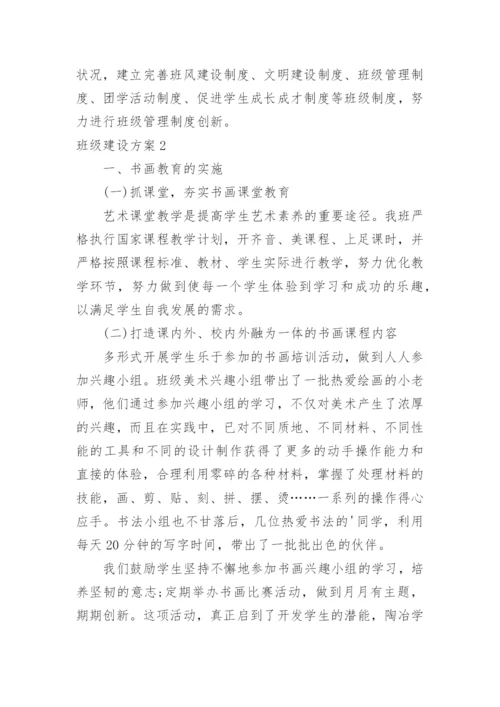 状况，建立完善班风建设制度、文明建设制度、班级管理制度、团学活动制度、促进学生成长成才制度等班级制度，努力进行班级管理制度创新。

班级建设方案2

一、书画教育的实施

(一)抓课堂，夯实书画课堂教育

艺术课堂教学是提高学生艺术素养的重要途径。我班严格执行国家课程教学计划，开齐音、美课程、上足课时，并严格按照课程标准、教材、学生实际进行教学，努力优化教学环节，努力做到使每一个学生体验到学习和成功的乐趣，以满足学生自我发展的需求。

(二)打造课内外、校内外融为一体的书画课程内容

多形式开展学生乐于参加的书画培训活动，做到人人参加兴趣小组。班级美术兴趣小组带出了一批热爱绘画的小老师，他们通过参加兴趣小组的学习，不仅对美术产生了浓厚的兴趣，而且在实践中，已对不同质地、不同材料、不同性能的工具和不同的设计制作获得了更多的动手操作能力和直接的体验，合理利用零碎的各种材料，掌握了处理材料的技能，画、剪、贴、刻、拼、摆、烫……一系列的操作得心应手。书法小组也不甘落后，几位热爱书法的'同学，利用每天20分钟的写字时间，带出了一批批出色的伙伴。

我们鼓励学生坚持不懈地参加书画兴趣小组的学习，培养坚韧的意志;定期举办书画比赛活动，做到月月有主题，期期创新。这项活动，真正启到了开发学生的潜能，陶冶学